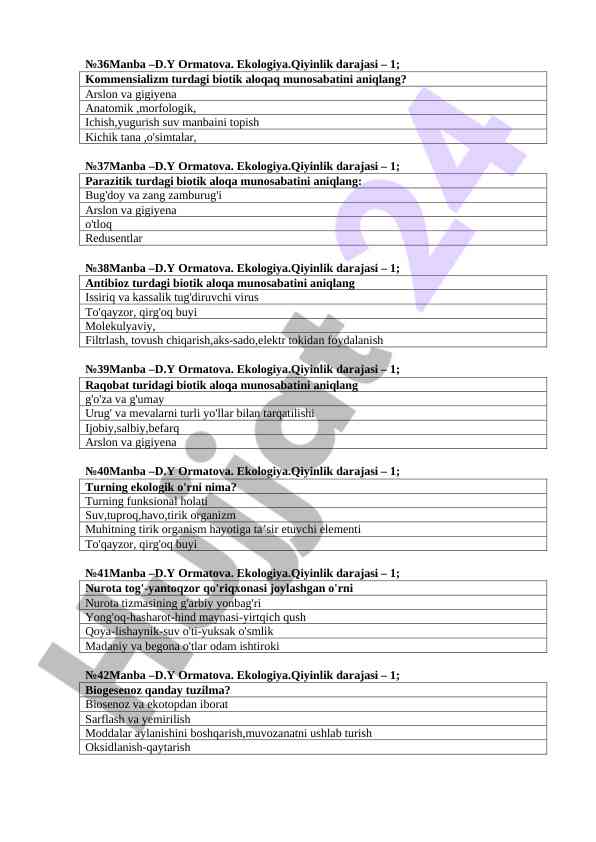 №36Manba –D.Y Ormatova. Ekologiya.Qiyinlik darajasi – 1;

| Kommensializm turdagi biotik aloqaq munosabatini aniqlang? |
|---|
| Arslon va gigiyena |
| Anatomik ,morfologik, |
| Ichish,yugurish suv manbaini topish |
| Kichik tana ,o'simtalar, |

№37Manba –D.Y Ormatova. Ekologiya.Qiyinlik darajasi – 1;

| Parazitik turdagi biotik aloqa munosabatini aniqlang: |
|---|
| Bug'doy va zang zamburug'i |
| Arslon va gigiyena |
| o'tloq |
| Redusentlar |

№38Manba –D.Y Ormatova. Ekologiya.Qiyinlik darajasi – 1;

| Antibioz turdagi biotik aloqa munosabatini aniqlang |
|---|
| Issiriq va kassalik tug'diruvchi virus |
| To'qayzor, qirg'oq buyi |
| Molekulyaviy, |
| Filtrlash, tovush chiqarish,aks-sado,elektr tokidan foydalanish |

№39Manba –D.Y Ormatova. Ekologiya.Qiyinlik darajasi – 1;

| Raqobat turidagi biotik aloqa munosabatini aniqlang |
|---|
| g'o'za va g'umay |
| Urug' va mevalarni turli yo'llar bilan tarqatilishi |
| Ijobiy,salbiy,befarq |
| Arslon va gigiyena |

№40Manba –D.Y Ormatova. Ekologiya.Qiyinlik darajasi – 1;

| Turning ekologik o'rni nima? |
|---|
| Turning funksional holati |
| Suv,tuproq,havo,tirik organizm |
| Muhitning tirik organism hayotiga ta'sir etuvchi elementi |
| To'qayzor, qirg'oq buyi |

№41Manba –D.Y Ormatova. Ekologiya.Qiyinlik darajasi – 1;

| Nurota tog'-yantoqzor qo'riqxonasi joylashgan o'rni |
|---|
| Nurota tizmasining g'arbiy yonbag'ri |
| Yong'oq-hasharot-hind maynasi-yirtqich qush |
| Qoya-lishaynik-suv o'ti-yuksak o'smlik |
| Madaniy va begona o'tlar odam ishtiroki |

№42Manba –D.Y Ormatova. Ekologiya.Qiyinlik darajasi – 1;

| Biogesenoz qanday tuzilma? |
|---|
| Biosenoz va ekotopdan iborat |
| Sarflash va yemirilish |
| Moddalar aylanishini boshqarish,muvozanatni ushlab turish |
| Oksidlanish-qaytarish |

Hujjat 24